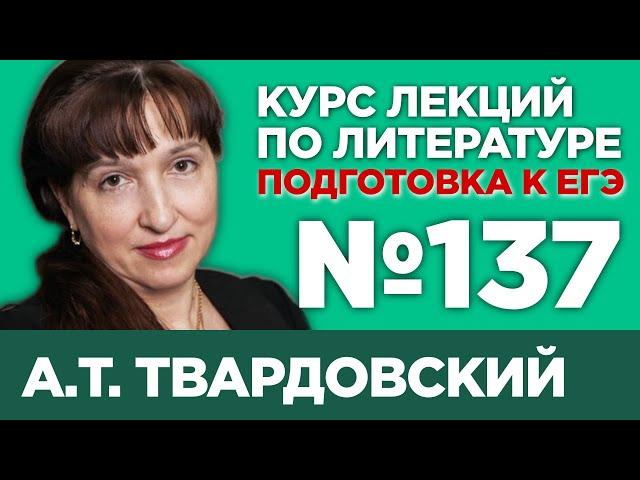 КУРС ЛЕКЦИЙ
ПО ЛИТЕРАТУРЕ
ПОДГОТОВКА К ЕГЭ

№137

А.Т. ТВАРДОВСКИЙ